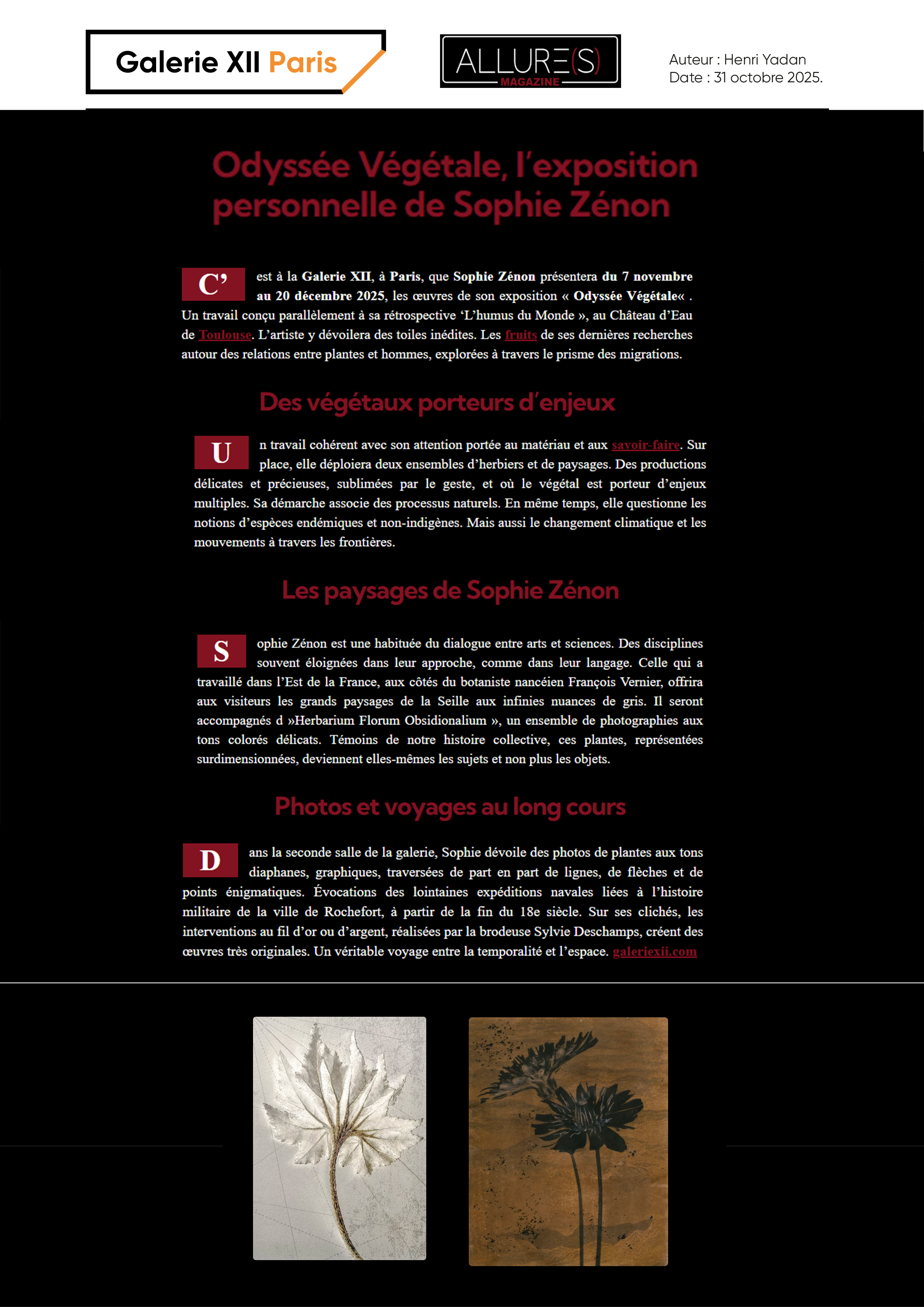 Galerie XII Paris

ALLURE(S) MAGAZINE

Auteur : Henri Yadan
Date : 31 octobre 2025.

Odyssée Végétale, l'exposition personnelle de Sophie Zénon

C'est à la Galerie XII, à Paris, que Sophie Zénon présentera du 7 novembre au 20 décembre 2025, les œuvres de son exposition « Odyssée Végétale« . Un travail conçu parallèlement à sa rétrospective 'L'humus du Monde », au Château d'Eau de Toulouse. L'artiste y dévoilera des toiles inédites. Les fruits de ses dernières recherches autour des relations entre plantes et hommes, explorées à travers le prisme des migrations.

Des végétaux porteurs d'enjeux

Un travail cohérent avec son attention portée au matériau et aux savoir-faire. Sur place, elle déploiera deux ensembles d'herbiers et de paysages. Des productions délicates et précieuses, sublimées par le geste, et où le végétal est porteur d'enjeux multiples. Sa démarche associe des processus naturels. En même temps, elle questionne les notions d'espèces endémiques et non-indigènes. Mais aussi le changement climatique et les mouvements à travers les frontières.

Les paysages de Sophie Zénon

Sophie Zénon est une habituée du dialogue entre arts et sciences. Des disciplines souvent éloignées dans leur approche, comme dans leur langage. Celle qui a travaillé dans l'Est de la France, aux côtés du botaniste nancéien François Vernier, offrira aux visiteurs les grands paysages de la Seille aux infinies nuances de gris. Il seront accompagnés d »Herbarium Florum Obsidionalium », un ensemble de photographies aux tons colorés délicats. Témoins de notre histoire collective, ces plantes, représentées surdimensionnées, deviennent elles-mêmes les sujets et non plus les objets.

Photos et voyages au long cours

Dans la seconde salle de la galerie, Sophie dévoile des photos de plantes aux tons diaphanes, graphiques, traversées de part en part de lignes, de flèches et de points énigmatiques. Évocations des lointaines expéditions navales liées à l'histoire militaire de la ville de Rochefort, à partir de la fin du 18e siècle. Sur ses clichés, les interventions au fil d'or ou d'argent, réalisées par la brodeuse Sylvie Deschamps, créent des œuvres très originales. Un véritable voyage entre la temporalité et l'espace. galeriexii.com